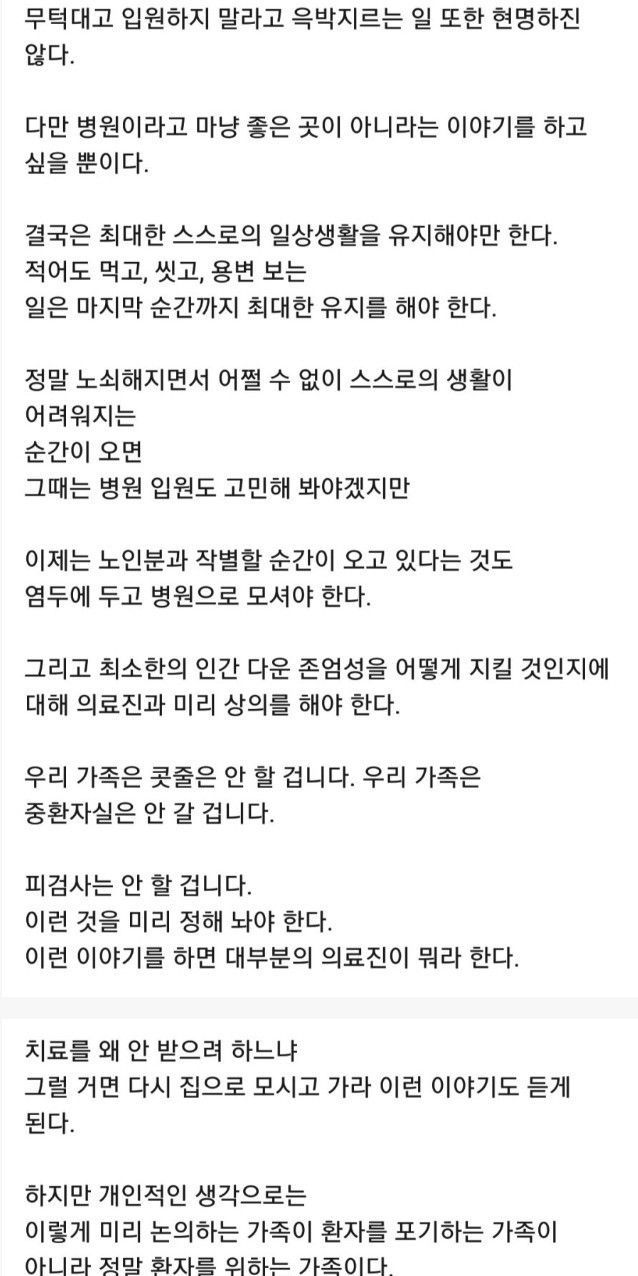 무턱대고 입원하지 말라고 윽박지르는 일 또한 현명하진 않다.

다만 병원이라고 마냥 좋은 곳이 아니라는 이야기를 하고 싶을 뿐이다.

결국은 최대한 스스로의 일상생활을 유지해야만 한다.
적어도 먹고, 씻고, 용변 보는
일은 마지막 순간까지 최대한 유지를 해야 한다.

정말 노쇠해지면서 어쩔 수 없이 스스로의 생활이
어려워지는
순간이 오면
그때는 병원 입원도 고민해 봐야겠지만

이제는 노인분과 작별할 순간이 오고 있다는 것도
염두에 두고 병원으로 모셔야 한다.

그리고 최소한의 인간 다운 존엄성을 어떻게 지킬 것인지에 대해 의료진과 미리 상의를 해야 한다.

우리 가족은 콧줄은 안 할 겁니다. 우리 가족은
중환자실은 안 갈 겁니다.

피검사는 안 할 겁니다.
이런 것을 미리 정해 놔야 한다.
이런 이야기를 하면 대부분의 의료진이 뭐라 한다.

치료를 왜 안 받으려 하느냐
그럴 거면 다시 집으로 모시고 가라 이런 이야기도 듣게 된다.

하지만 개인적인 생각으로는
이렇게 미리 논의하는 가족이 환자를 포기하는 가족이
아니라 정말 환자를 위하는 가족이다.